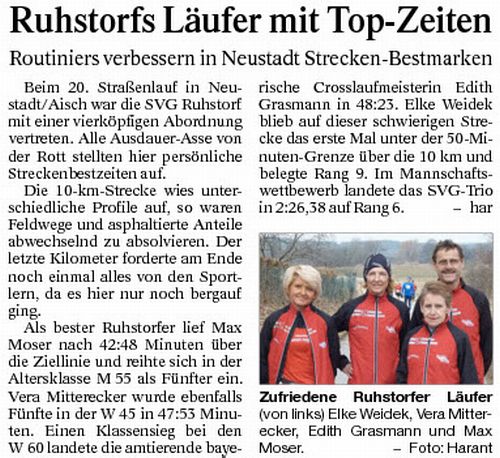 Ruhstorfs Läufer mit Top-Zeiten

Routiniers verbessern in Neustadt Strecken-Bestmarken

Beim 20. Straßenlauf in Neustadt/Aisch war die SVG Ruhstorf mit einer vierköpfigen Abordnung vertreten. Alle Ausdauer-Asse von der Rott stellten hier persönliche Streckenbestzeiten auf.

Die 10-km-Strecke wies unterschiedliche Profile auf, so waren Feldwege und asphaltierte Anteile abwechselnd zu absolvieren. Der letzte Kilometer forderte am Ende noch einmal alles von den Sportlern, da es hier nur noch bergauf ging.

Als bester Ruhstorfer lief Max Moser nach 42:48 Minuten über die Ziellinie und reihte sich in der Altersklasse M 55 als Fünfter ein. Vera Mitterecker wurde ebenfalls Fünfte in der W 45 in 47:53 Minuten. Einen Klassensieg bei den W 60 landete die amtierende bayerische Crosslaufmeisterin Edith Grasmann in 48:23. Elke Weidek blieb auf dieser schwierigen Strecke das erste Mal unter der 50-Minuten-Grenze über die 10 km und belegte Rang 9. Im Mannschaftswettbewerb landete das SVG-Trio in 2:26,38 auf Rang 6. – har

Zufriedene Ruhstorfer Läufer (von links) Elke Weidek, Vera Mitterecker, Edith Grasmann und Max Moser. – Foto: Harant